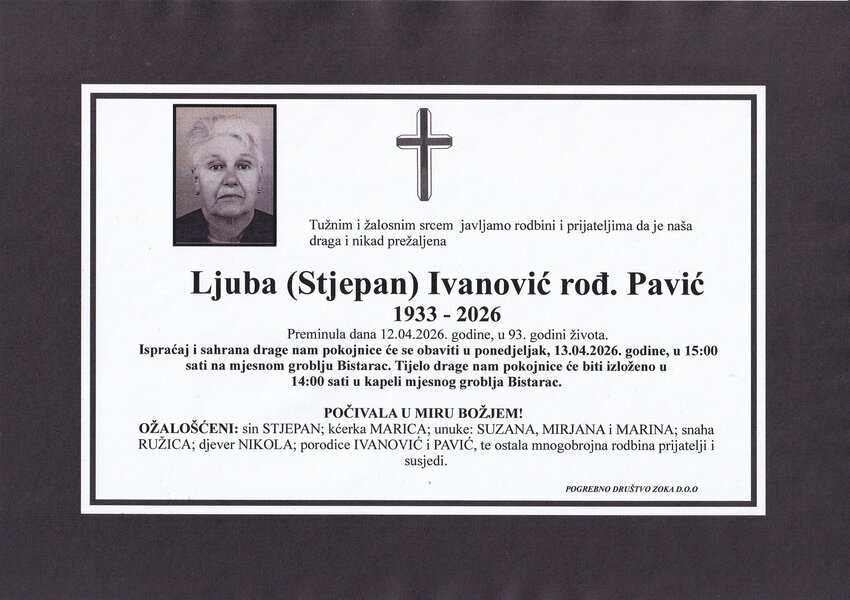 Tužnim i žalosnim srcem javljamo rodbini i prijateljima da je naša draga i nikad prežaljena

Ljuba (Stjepan) Ivanović rođ. Pavić

1933 - 2026

Preminula dana 12.04.2026. godine, u 93. godini života.

Ispraćaj i sahrana drage nam pokojnice će se obaviti u ponedjeljak, 13.04.2026. godine, u 15:00 sati na mjesnom groblju Bistarac. Tijelo drage nam pokojnice će biti izloženo u 14:00 sati u kapeli mjesnog groblja Bistarac.

POČIVALA U MIRU BOŽJEM!

OŽALOŠĆENI: sin STJEPAN; kćerka MARICA; unuke: SUZANA, MIRJANA i MARINA; snaha RUŽICA; djever NIKOLA; porodice IVANOVIĆ i PAVIĆ, te ostala mnogobrojna rodbina prijatelji i susjedi.

POGREBNO DRUŠTVO ZOKA D.O.O